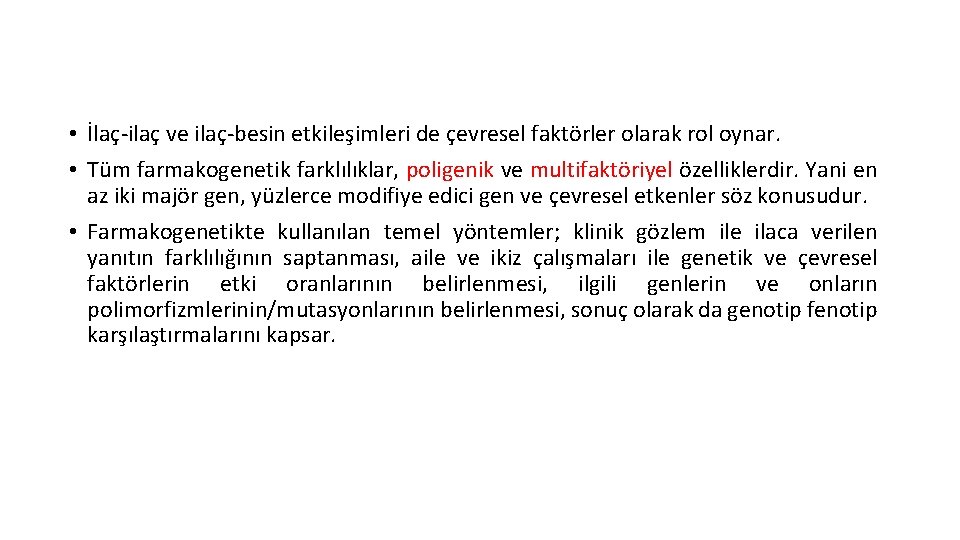 • İlaç-ilaç ve ilaç-besin etkileşimleri de çevresel faktörler olarak rol oynar.

• Tüm farmakogenetik farklılıklar, poligenik ve multifaktöriyel özelliklerdir. Yani en az iki majör gen, yüzlerce modifiye edici gen ve çevresel etkenler söz konusudur.

• Farmakogenetikte kullanılan temel yöntemler; klinik gözlem ile ilaca verilen yanıtın farklılığının saptanması, aile ve ikiz çalışmaları ile genetik ve çevresel faktörlerin etki oranlarının belirlenmesi, ilgili genlerin ve onların polimorfizmlerinin/mutasyonlarının belirlenmesi, sonuç olarak da genotip fenotip karşılaştırmalarını kapsar.